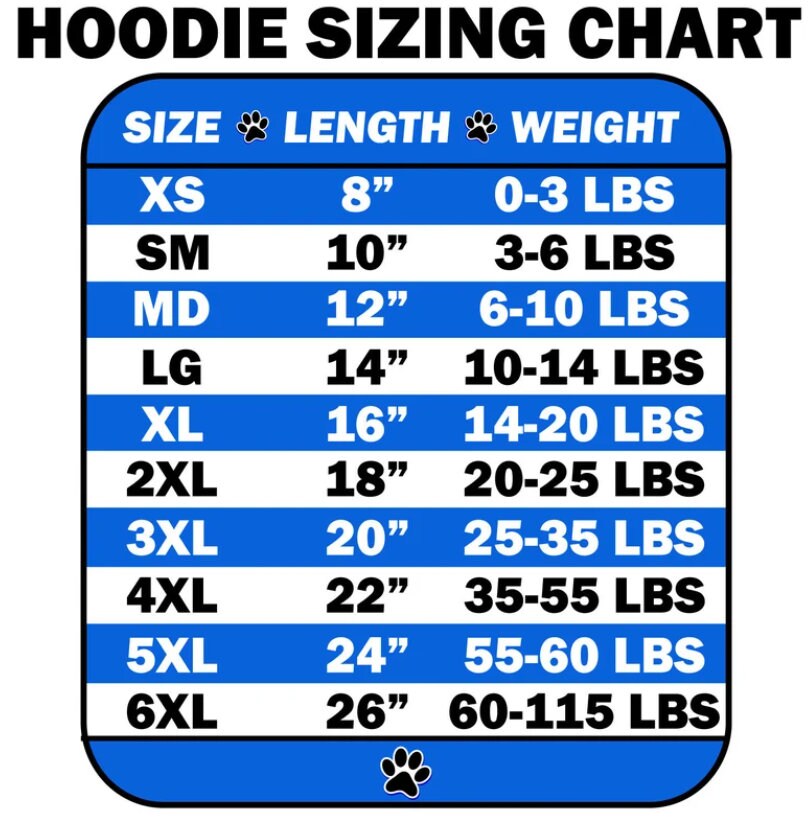 HOODIE SIZING CHART

| SIZE | LENGTH | WEIGHT |
|---|---|---|
| XS | 8” | 0-3 LBS |
| SM | 10” | 3-6 LBS |
| MD | 12” | 6-10 LBS |
| LG | 14” | 10-14 LBS |
| XL | 16” | 14-20 LBS |
| 2XL | 18” | 20-25 LBS |
| 3XL | 20” | 25-35 LBS |
| 4XL | 22” | 35-55 LBS |
| 5XL | 24” | 55-60 LBS |
| 6XL | 26” | 60-115 LBS |